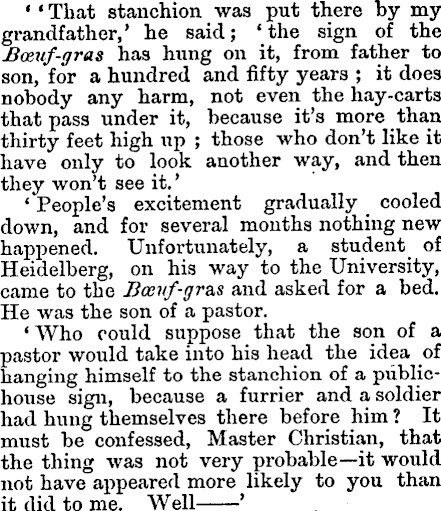 ''That stanchion was put there by my grandfather,' he said; 'the sign of the Bœuf-gras has hung on it, from father to son, for a hundred and fifty years; it does nobody any harm, not even the hay-carts that pass under it, because it's more than thirty feet high up; those who don't like it have only to look another way, and then they won't see it.'

'People's excitement gradually cooled down, and for several months nothing new happened. Unfortunately, a student of Heidelberg, on his way to the University, came to the Bœuf-gras and asked for a bed. He was the son of a pastor.

'Who could suppose that the son of a pastor would take into his head the idea of hanging himself to the stanchion of a public-house sign, because a furrier and a soldier had hung themselves there before him? It must be confessed, Master Christian, that the thing was not very probable—it would not have appeared more likely to you than it did to me. Well——'